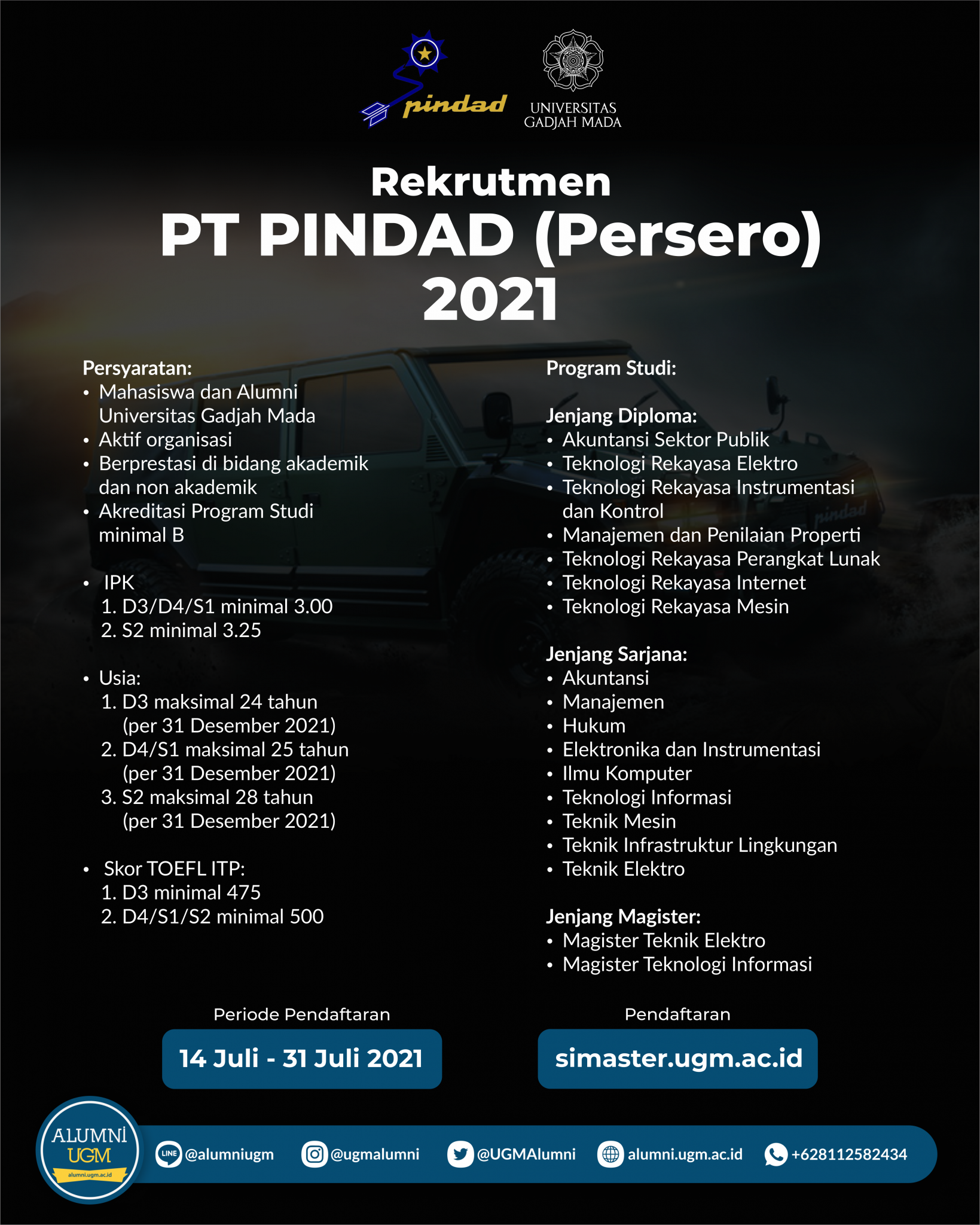 pindad

UNIVERSITAS GADJAH MADA

Rekrutmen
PT PINDAD (Persero)
2021

Persyaratan:
• Mahasiswa dan Alumni Universitas Gadjah Mada
• Aktif organisasi
• Berprestasi di bidang akademik dan non akademik
• Akreditasi Program Studi minimal B

• IPK
1. D3/D4/S1 minimal 3.00
2. S2 minimal 3.25

• Usia:
1. D3 maksimal 24 tahun (per 31 Desember 2021)
2. D4/S1 maksimal 25 tahun (per 31 Desember 2021)
3. S2 maksimal 28 tahun (per 31 Desember 2021)

• Skor TOEFL ITP:
1. D3 minimal 475
2. D4/S1/S2 minimal 500

Program Studi:

Jenjang Diploma:
• Akuntansi Sektor Publik
• Teknologi Rekayasa Elektro
• Teknologi Rekayasa Instrumentasi dan Kontrol
• Manajemen dan Penilaian Properti
• Teknologi Rekayasa Perangkat Lunak
• Teknologi Rekayasa Internet
• Teknologi Rekayasa Mesin

Jenjang Sarjana:
• Akuntansi
• Manajemen
• Hukum
• Elektronika dan Instrumentasi
• Ilmu Komputer
• Teknologi Informasi
• Teknik Mesin
• Teknik Infrastruktur Lingkungan
• Teknik Elektro

Jenjang Magister:
• Magister Teknik Elektro
• Magister Teknologi Informasi

Periode Pendaftaran
14 Juli - 31 Juli 2021

Pendaftaran
simaster.ugm.ac.id

ALUMNI UGM
alumni.ugm.ac.id

LINE @alumniugm
@ugmalumni
@UGMAlumni
alumni.ugm.ac.id
+628112582434